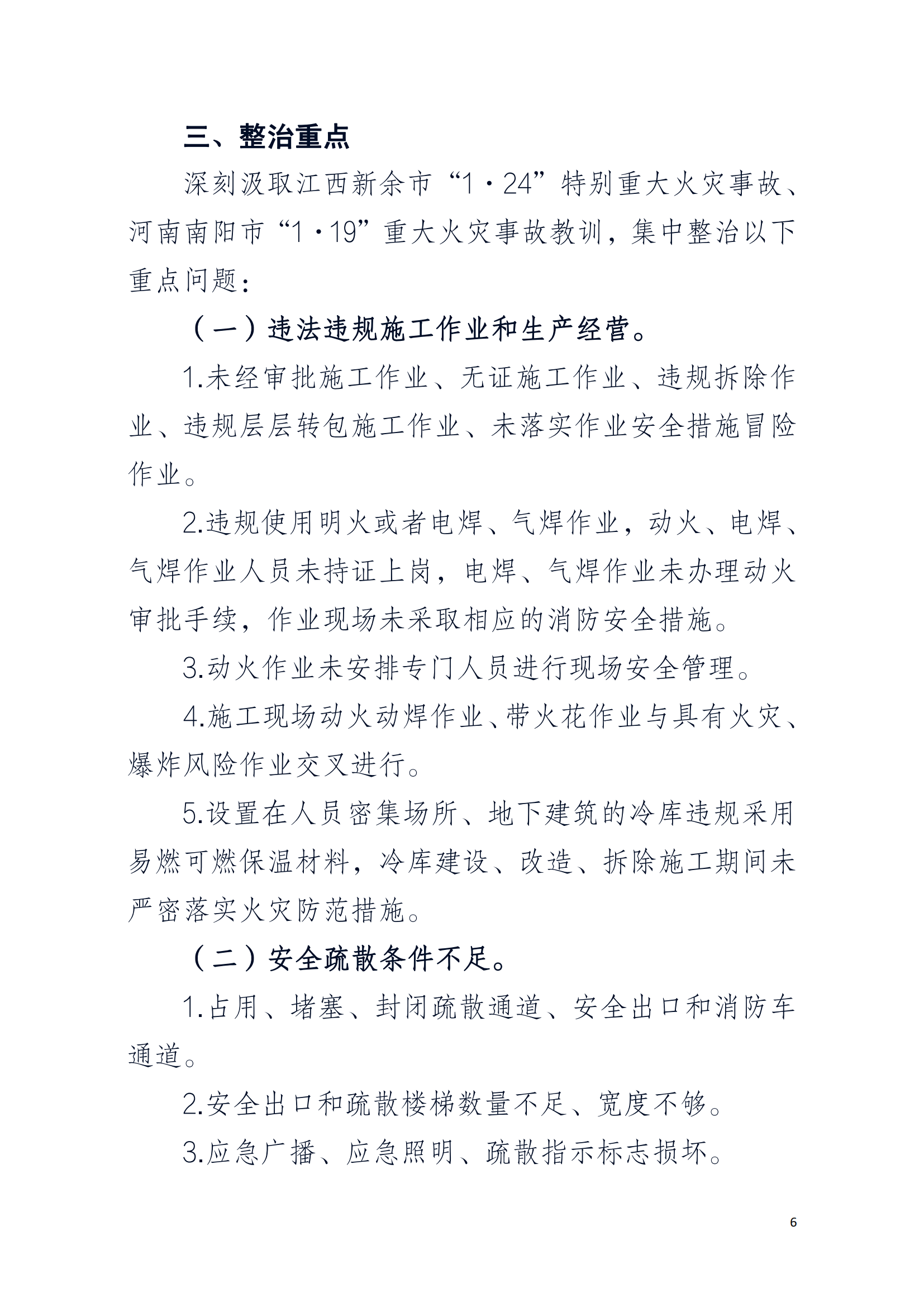 三、整治重点

深刻汲取江西新余市“1·24”特别重大火灾事故、河南南阳市“1·19”重大火灾事故教训，集中整治以下重点问题：

（一）违法违规施工作业和生产经营。

1.未经审批施工作业、无证施工作业、违规拆除作业、违规层层转包施工作业、未落实作业安全措施冒险作业。

2.违规使用明火或者电焊、气焊作业，动火、电焊、气焊作业人员未持证上岗，电焊、气焊作业未办理动火审批手续，作业现场未采取相应的消防安全措施。

3.动火作业未安排专门人员进行现场安全管理。

4.施工现场动火动焊作业、带火花作业与具有火灾、爆炸风险作业交叉进行。

5.设置在人员密集场所、地下建筑的冷库违规采用易燃可燃保温材料，冷库建设、改造、拆除施工期间未严密落实火灾防范措施。

（二）安全疏散条件不足。

1.占用、堵塞、封闭疏散通道、安全出口和消防车通道。

2.安全出口和疏散楼梯数量不足、宽度不够。

3.应急广播、应急照明、疏散指示标志损坏。

6